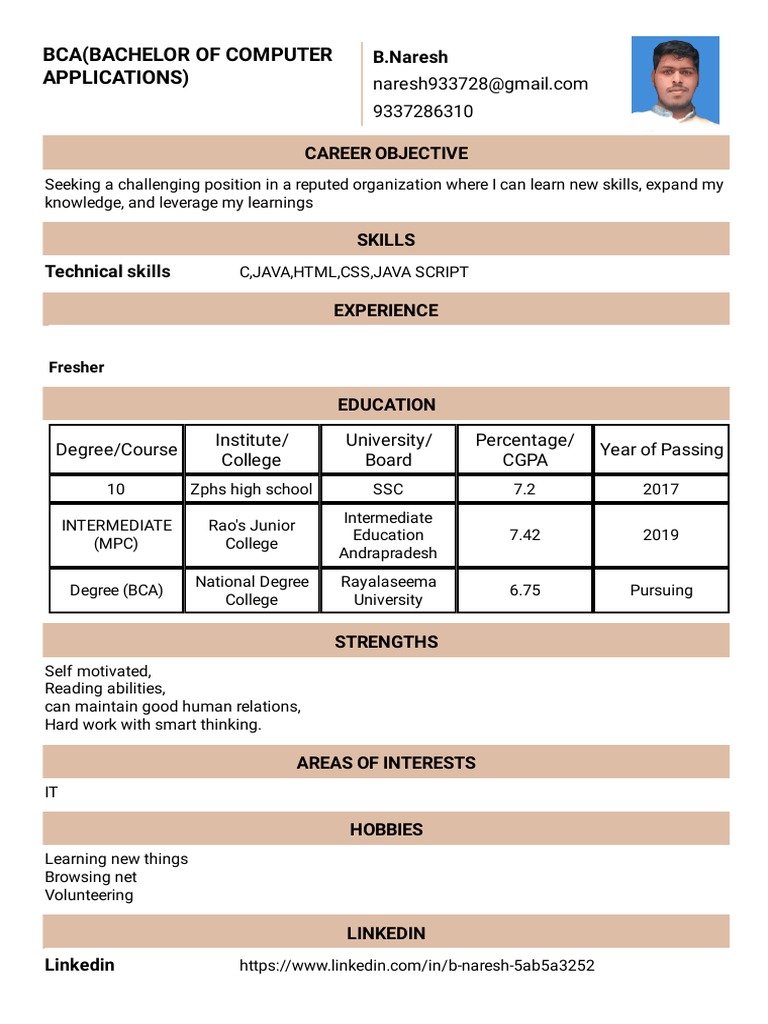 BCA(BACHELOR OF COMPUTER APPLICATIONS)

B.Naresh
naresh933728@gmail.com
9337286310

CAREER OBJECTIVE

Seeking a challenging position in a reputed organization where I can learn new skills, expand my knowledge, and leverage my learnings

SKILLS

Technical skills C,JAVA,HTML,CSS,JAVA SCRIPT

EXPERIENCE

Fresher

EDUCATION

| Degree/Course | Institute/ College | University/ Board | Percentage/ CGPA | Year of Passing |
|---|---|---|---|---|
| 10 | Zphs high school | SSC | 7.2 | 2017 |
| INTERMEDIATE (MPC) | Rao's Junior College | Intermediate Education Andrapradesh | 7.42 | 2019 |
| Degree (BCA) | National Degree College | Rayalaseema University | 6.75 | Pursuing |

STRENGTHS

Self motivated,
Reading abilities,
can maintain good human relations,
Hard work with smart thinking.

AREAS OF INTERESTS

IT

HOBBIES

Learning new things
Browsing net
Volunteering

LINKEDIN

Linkedin https://www.linkedin.com/in/b-naresh-5ab5a3252